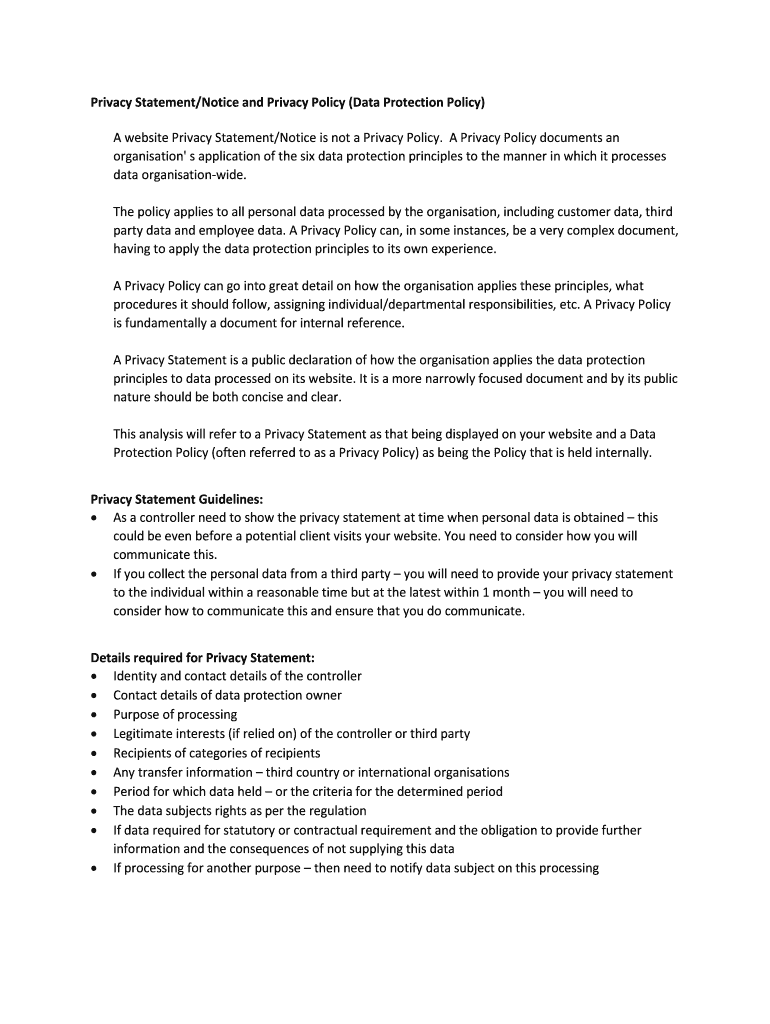 Privacy Statement/Notice and Privacy Policy (Data Protection Policy)

A website Privacy Statement/Notice is not a Privacy Policy. A Privacy Policy documents an organisation' s application of the six data protection principles to the manner in which it processes data organisation-wide.

The policy applies to all personal data processed by the organisation, including customer data, third party data and employee data. A Privacy Policy can, in some instances, be a very complex document, having to apply the data protection principles to its own experience.

A Privacy Policy can go into great detail on how the organisation applies these principles, what procedures it should follow, assigning individual/departmental responsibilities, etc. A Privacy Policy is fundamentally a document for internal reference.

A Privacy Statement is a public declaration of how the organisation applies the data protection principles to data processed on its website. It is a more narrowly focused document and by its public nature should be both concise and clear.

This analysis will refer to a Privacy Statement as that being displayed on your website and a Data Protection Policy (often referred to as a Privacy Policy) as being the Policy that is held internally.

Privacy Statement Guidelines:
• As a controller need to show the privacy statement at time when personal data is obtained – this could be even before a potential client visits your website. You need to consider how you will communicate this.
• If you collect the personal data from a third party – you will need to provide your privacy statement to the individual within a reasonable time but at the latest within 1 month – you will need to consider how to communicate this and ensure that you do communicate.

Details required for Privacy Statement:
• Identity and contact details of the controller
• Contact details of data protection owner
• Purpose of processing
• Legitimate interests (if relied on) of the controller or third party
• Recipients of categories of recipients
• Any transfer information – third country or international organisations
• Period for which data held – or the criteria for the determined period
• The data subjects rights as per the regulation
• If data required for statutory or contractual requirement and the obligation to provide further information and the consequences of not supplying this data
• If processing for another purpose – then need to notify data subject on this processing